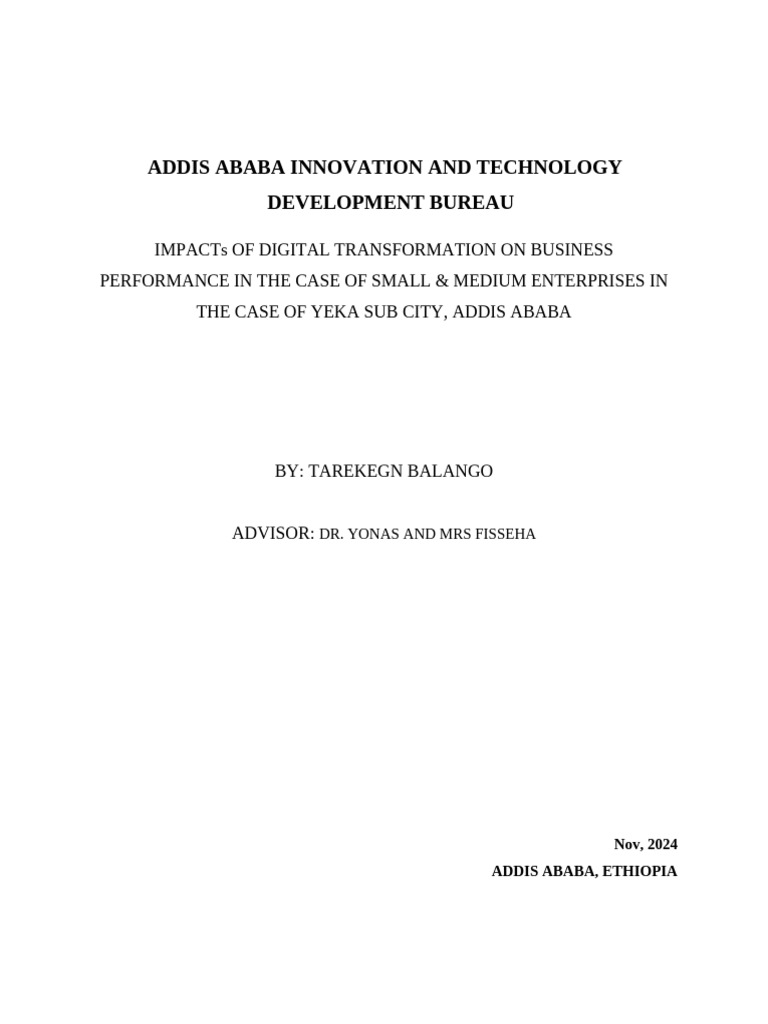 ADDIS ABABA INNOVATION AND TECHNOLOGY DEVELOPMENT BUREAU

IMPACTs OF DIGITAL TRANSFORMATION ON BUSINESS PERFORMANCE IN THE CASE OF SMALL & MEDIUM ENTERPRISES IN THE CASE OF YEKA SUB CITY, ADDIS ABABA

BY: TAREKEGN BALANGO

ADVISOR: DR. YONAS AND MRS FISSEHA

Nov, 2024

ADDIS ABABA, ETHIOPIA